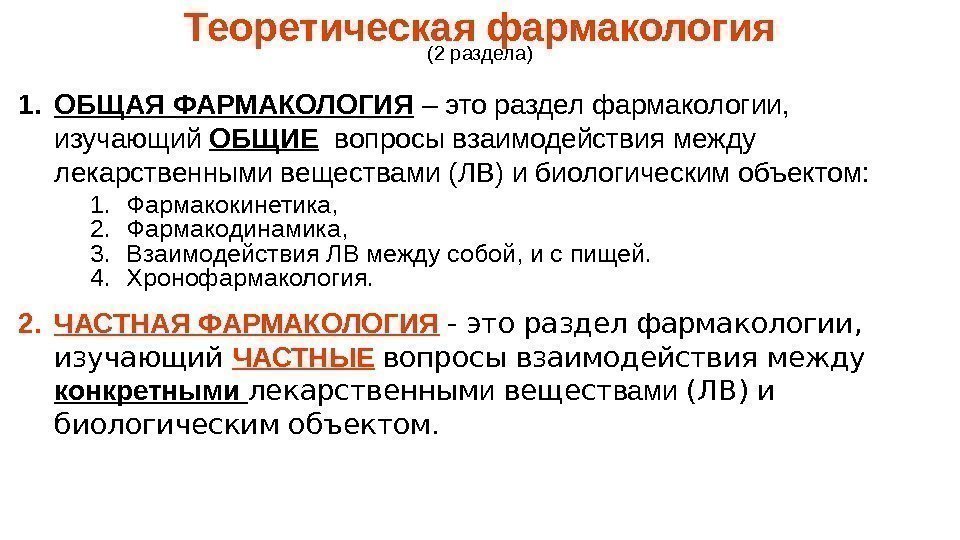 Теоретическая фармакология
(2 раздела)

1. ОБЩАЯ ФАРМАКОЛОГИЯ – это раздел фармакологии, изучающий ОБЩИЕ вопросы взаимодействия между лекарственными веществами (ЛВ) и биологическим объектом:

1. Фармакокинетика,
2. Фармакодинамика,
3. Взаимодействия ЛВ между собой, и с пищей.
4. Хронофармакология.

2. ЧАСТНАЯ ФАРМАКОЛОГИЯ - это раздел фармакологии, изучающий ЧАСТНЫЕ вопросы взаимодействия между конкретными лекарственными веществами (ЛВ) и биологическим объектом.